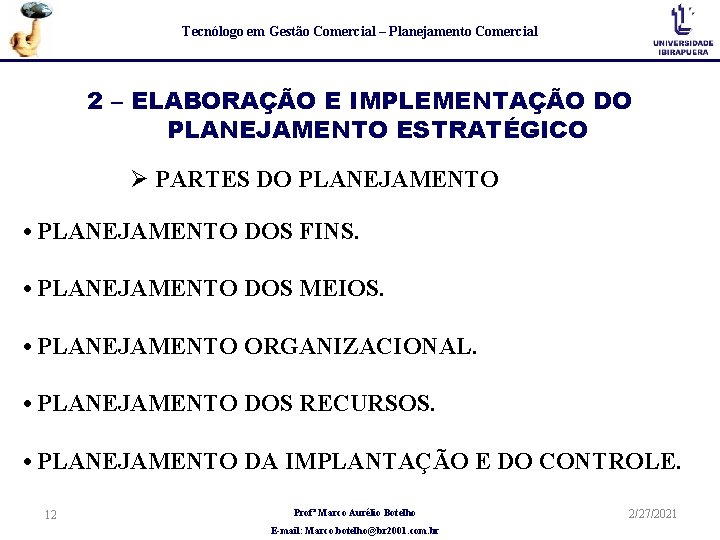 Tecnólogo em Gestão Comercial – Planejamento Comercial

UNIVERSIDADE IBIRAPUERA

2 – ELABORAÇÃO E IMPLEMENTAÇÃO DO PLANEJAMENTO ESTRATÉGICO

➢ PARTES DO PLANEJAMENTO

• PLANEJAMENTO DOS FINS.

• PLANEJAMENTO DOS MEIOS.

• PLANEJAMENTO ORGANIZACIONAL.

• PLANEJAMENTO DOS RECURSOS.

• PLANEJAMENTO DA IMPLANTAÇÃO E DO CONTROLE.

12

Profº Marco Aurélio Botelho

E-mail: Marco.botelho@br2001.com.br

2/27/2021